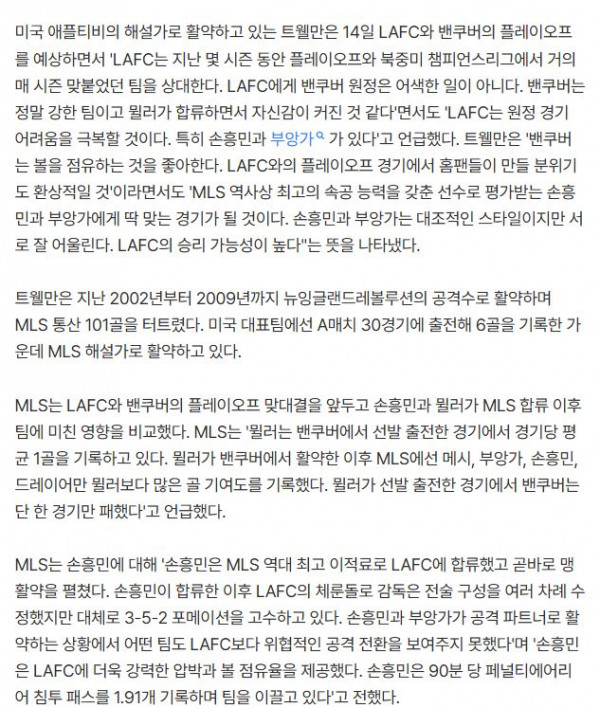 미국 애플티비의 해설가로 활약하고 있는 트웰만은 14일 LAFC와 밴쿠버의 플레이오프를 예상하면서 'LAFC는 지난 몇 시즌 동안 플레이오프와 북중미 챔피언스리그에서 거의 매 시즌 맞붙었던 팀을 상대한다. LAFC에게 밴쿠버 원정은 어색한 일이 아니다. 밴쿠버는 정말 강한 팀이고 뮐러가 합류하면서 자신감이 커진 것 같다'면서도 'LAFC는 원정 경기 어려움을 극복할 것이다. 특히 손흥민과 부앙가 가 있다'고 언급했다. 트웰만은 '밴쿠버는 볼을 점유하는 것을 좋아한다. LAFC와의 플레이오프 경기에서 홈팬들이 만들 분위기도 환상적일 것'이라면서도 'MLS 역사상 최고의 속공 능력을 갖춘 선수로 평가받는 손흥민과 부앙가에게 딱 맞는 경기가 될 것이다. 손흥민과 부앙가는 대조적인 스타일이지만 서로 잘 어울린다. LAFC의 승리 가능성이 높다"는 뜻을 나타냈다.

트웰만은 지난 2002년부터 2009년까지 뉴잉글랜드레볼루션의 공격수로 활약하며 MLS 통산 101골을 터트렸다. 미국 대표팀에선 A매치 30경기에 출전해 6골을 기록한 가운데 MLS 해설가로 활약하고 있다.

MLS는 LAFC와 밴쿠버의 플레이오프 맞대결을 앞두고 손흥민과 뮐러가 MLS 합류 이후 팀에 미친 영향을 비교했다. MLS는 '뮐러는 밴쿠버에서 선발 출전한 경기에서 경기당 평균 1골을 기록하고 있다. 뮐러가 밴쿠버에서 활약한 이후 MLS에선 메시, 부앙가, 손흥민, 드레이어만 뮐러보다 많은 골 기여도를 기록했다. 뮐러가 선발 출전한 경기에서 밴쿠버는 단 한 경기만 패했다'고 언급했다.

MLS는 손흥민에 대해 '손흥민은 MLS 역대 최고 이적료로 LAFC에 합류했고 곧바로 맹활약을 펼쳤다. 손흥민이 합류한 이후 LAFC의 체룬돌로 감독은 전술 구성을 여러 차례 수정했지만 대체로 3-5-2 포메이션을 고수하고 있다. 손흥민과 부앙가가 공격 파트너로 활약하는 상황에서 어떤 팀도 LAFC보다 위협적인 공격 전환을 보여주지 못했다'며 '손흥민은 LAFC에 더욱 강력한 압박과 볼 점유율을 제공했다. 손흥민은 90분 당 페널티에어리어 침투 패스를 1.91개 기록하며 팀을 이끌고 있다'고 전했다.